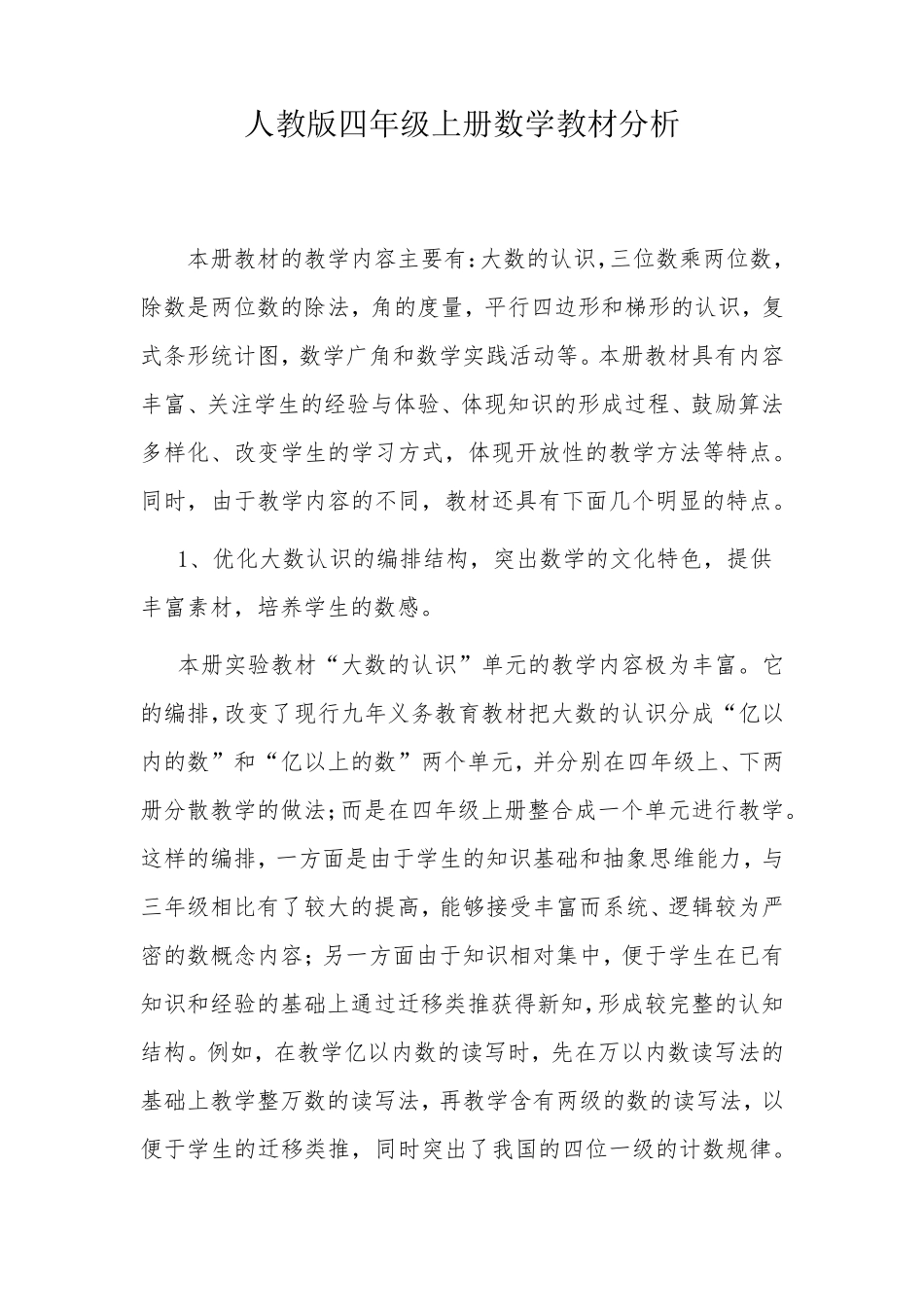 人教版四年级上册数学教材分析

本册教材的教学内容主要有:大数的认识,三位数乘两位数,除数是两位数的除法，角的度量，平行四边形和梯形的认识，复式条形统计图，数学广角和数学实践活动等。本册教材具有内容丰富、关注学生的经验与体验、体现知识的形成过程、鼓励算法多样化、改变学生的学习方式，体现开放性的教学方法等特点。同时，由于教学内容的不同，教材还具有下面几个明显的特点。

1、优化大数认识的编排结构，突出数学的文化特色，提供丰富素材，培养学生的数感。

本册实验教材“大数的认识”单元的教学内容极为丰富。它的编排,改变了现行九年义务教育教材把大数的认识分成“亿以内的数”和“亿以上的数”两个单元，并分别在四年级上、下两册分散教学的做法;而是在四年级上册整合成一个单元进行教学。这样的编排，一方面是由于学生的知识基础和抽象思维能力，与三年级相比有了较大的提高，能够接受丰富而系统、逻辑较为严密的数概念内容；另一方面由于知识相对集中，便于学生在已有知识和经验的基础上通过迁移类推获得新知，形成较完整的认知结构。例如，在教学亿以内数的读写时，先在万以内数读写法的基础上教学整万数的读写法，再教学含有两级的数的读写法，以便于学生的迁移类推，同时突出了我国的四位一级的计数规律。